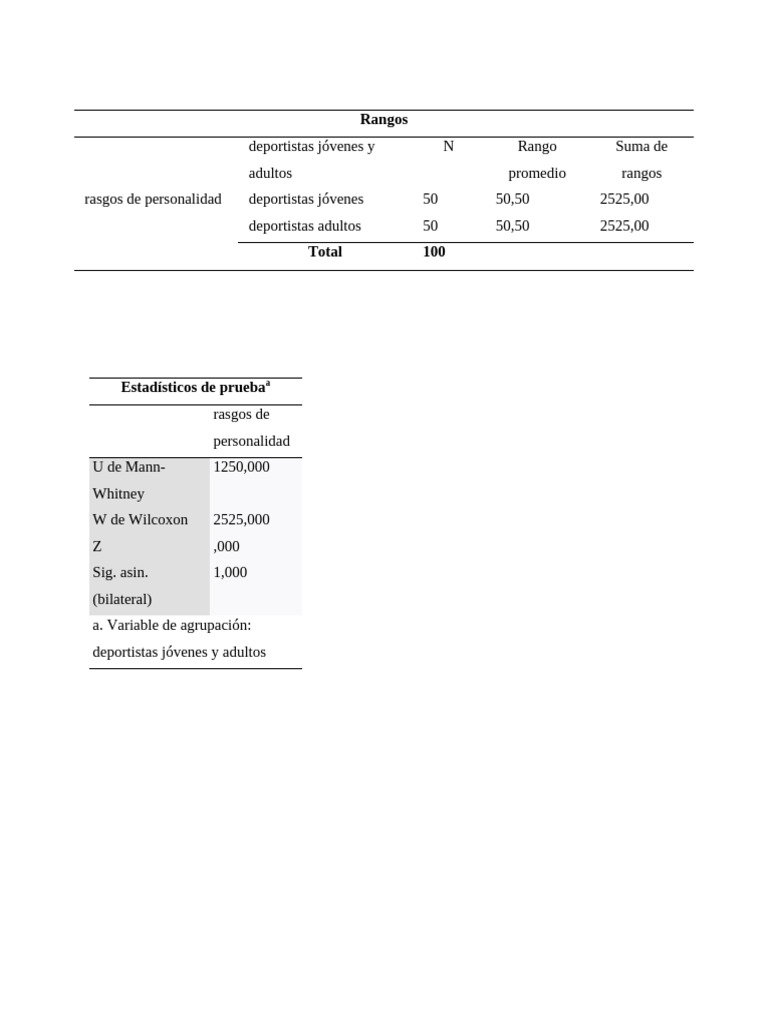 Rangos

| | deportistas jóvenes y adultos | N | Rango promedio | Suma de rangos |
|---|---|---|---|---|
| rasgos de personalidad | deportistas jóvenes | 50 | 50,50 | 2525,00 |
| | deportistas adultos | 50 | 50,50 | 2525,00 |
| | **Total** | **100** | | |

Estadísticos de prueba$^a$

| | rasgos de personalidad |
|---|---|
| U de Mann-Whitney | 1250,000 |
| W de Wilcoxon | 2525,000 |
| Z | ,000 |
| Sig. asin. (bilateral) | 1,000 |

a. Variable de agrupación: deportistas jóvenes y adultos